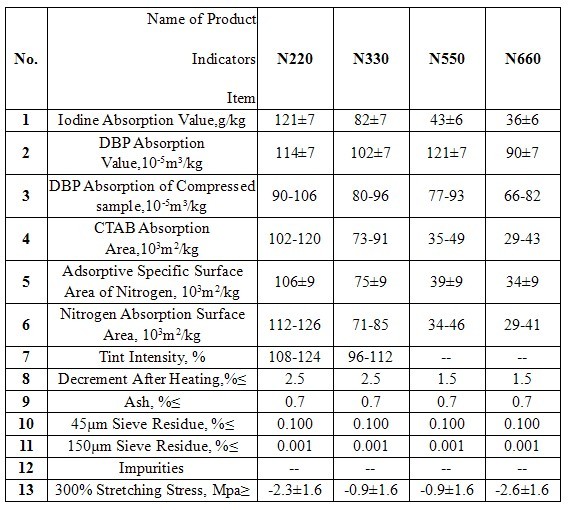 | No. | Name of Product Indicators Item | N220 | N330 | N550 | N660 |
|---|---|---|---|---|---|
| 1 | Iodine Absorption Value,g/kg | 121±7 | 82±7 | 43±6 | 36±6 |
| 2 | DBP Absorption Value,$10^{-5}m^3/kg$ | 114±7 | 102±7 | 121±7 | 90±7 |
| 3 | DBP Absorption of Compressed sample,$10^{-5}m^3/kg$ | 90-106 | 80-96 | 77-93 | 66-82 |
| 4 | CTAB Absorption Area,$10^3m^2/kg$ | 102-120 | 73-91 | 35-49 | 29-43 |
| 5 | Adsorptive Specific Surface Area of Nitrogen, $10^3m^2/kg$ | 106±9 | 75±9 | 39±9 | 34±9 |
| 6 | Nitrogen Absorption Surface Area, $10^3m^2/kg$ | 112-126 | 71-85 | 34-46 | 29-41 |
| 7 | Tint Intensity, % | 108-124 | 96-112 | -- | -- |
| 8 | Decrement After Heating,%≤ | 2.5 | 2.5 | 1.5 | 1.5 |
| 9 | Ash, %≤ | 0.7 | 0.7 | 0.7 | 0.7 |
| 10 | 45μm Sieve Residue, %≤ | 0.100 | 0.100 | 0.100 | 0.100 |
| 11 | 150μm Sieve Residue, %≤ | 0.001 | 0.001 | 0.001 | 0.001 |
| 12 | Impurities | -- | -- | -- | -- |
| 13 | 300% Stretching Stress, Mpa≥ | -2.3±1.6 | -0.9±1.6 | -0.9±1.6 | -2.6±1.6 |